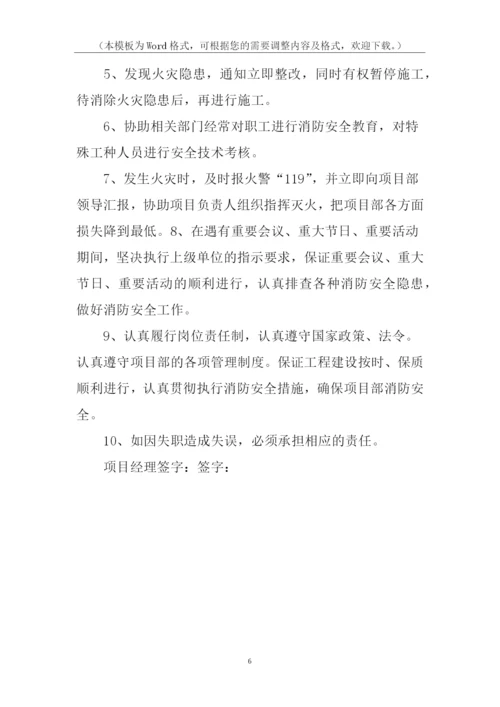 （本模板为Word格式，可根据您的需要调整内容及格式，欢迎下载。）

5、发现火灾隐患，通知立即整改，同时有权暂停施工，待消除火灾隐患后，再进行施工。

6、协助相关部门经常对职工进行消防安全教育，对特殊工种人员进行安全技术考核。

7、发生火灾时，及时报火警“119”，并立即向项目部领导汇报，协助项目负责人组织指挥灭火，把项目部各方面损失降到最低。8、在遇有重要会议、重大节日、重要活动期间，坚决执行上级单位的指示要求，保证重要会议、重大节日、重要活动的顺利进行，认真排查各种消防安全隐患，做好消防安全工作。

9、认真履行岗位责任制，认真遵守国家政策、法令。认真遵守项目部的各项管理制度。保证工程建设按时、保质顺利进行，认真贯彻执行消防安全措施，确保项目部消防安全。

10、如因失职造成失误，必须承担相应的责任。

项目经理签字：签字：

6